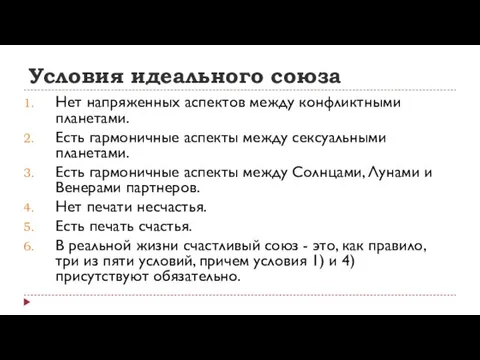 Условия идеального союза

1. Нет напряженных аспектов между конфликтными планетами.
2. Есть гармоничные аспекты между сексуальными планетами.
3. Есть гармоничные аспекты между Солнцами, Лунами и Венерами партнеров.
4. Нет печати несчастья.
5. Есть печать счастья.
6. В реальной жизни счастливый союз - это, как правило, три из пяти условий, причем условия 1) и 4) присутствуют обязательно.